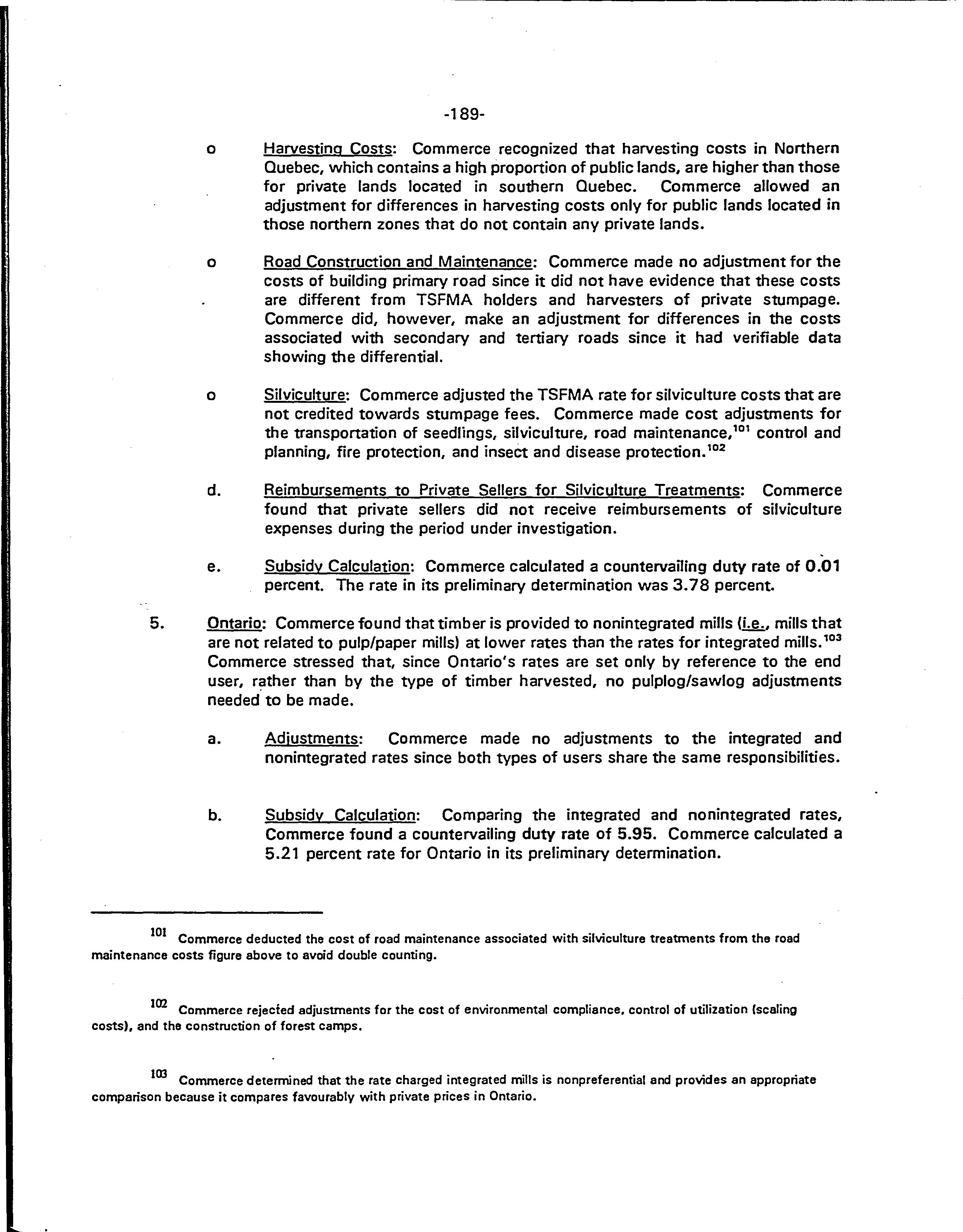 -189-

o Harvesting Costs: Commerce recognized that harvesting costs in Northern Quebec, which contains a high proportion of public lands, are higher than those for private lands located in southern Quebec. Commerce allowed an adjustment for differences in harvesting costs only for public lands located in those northern zones that do not contain any private lands.

o Road Construction and Maintenance: Commerce made no adjustment for the costs of building primary road since it did not have evidence that these costs are different from TSFMA holders and harvesters of private stumpage. Commerce did, however, make an adjustment for differences in the costs associated with secondary and tertiary roads since it had verifiable data showing the differential.

o Silviculture: Commerce adjusted the TSFMA rate for silviculture costs that are not credited towards stumpage fees. Commerce made cost adjustments for the transportation of seedlings, silviculture, road maintenance,$^{101}$ control and planning, fire protection, and insect and disease protection.$^{102}$

d. Reimbursements to Private Sellers for Silviculture Treatments: Commerce found that private sellers did not receive reimbursements of silviculture expenses during the period under investigation.

e. Subsidy Calculation: Commerce calculated a countervailing duty rate of 0.01 percent. The rate in its preliminary determination was 3.78 percent.

5. Ontario: Commerce found that timber is provided to nonintegrated mills (i.e., mills that are not related to pulp/paper mills) at lower rates than the rates for integrated mills.$^{103}$ Commerce stressed that, since Ontario's rates are set only by reference to the end user, rather than by the type of timber harvested, no pulplog/sawlog adjustments needed to be made.

a. Adjustments: Commerce made no adjustments to the integrated and nonintegrated rates since both types of users share the same responsibilities.

b. Subsidy Calculation: Comparing the integrated and nonintegrated rates, Commerce found a countervailing duty rate of 5.95. Commerce calculated a 5.21 percent rate for Ontario in its preliminary determination.

$^{101}$ Commerce deducted the cost of road maintenance associated with silviculture treatments from the road maintenance costs figure above to avoid double counting.

$^{102}$ Commerce rejected adjustments for the cost of environmental compliance, control of utilization (scaling costs), and the construction of forest camps.

$^{103}$ Commerce determined that the rate charged integrated mills is nonpreferential and provides an appropriate comparison because it compares favourably with private prices in Ontario.